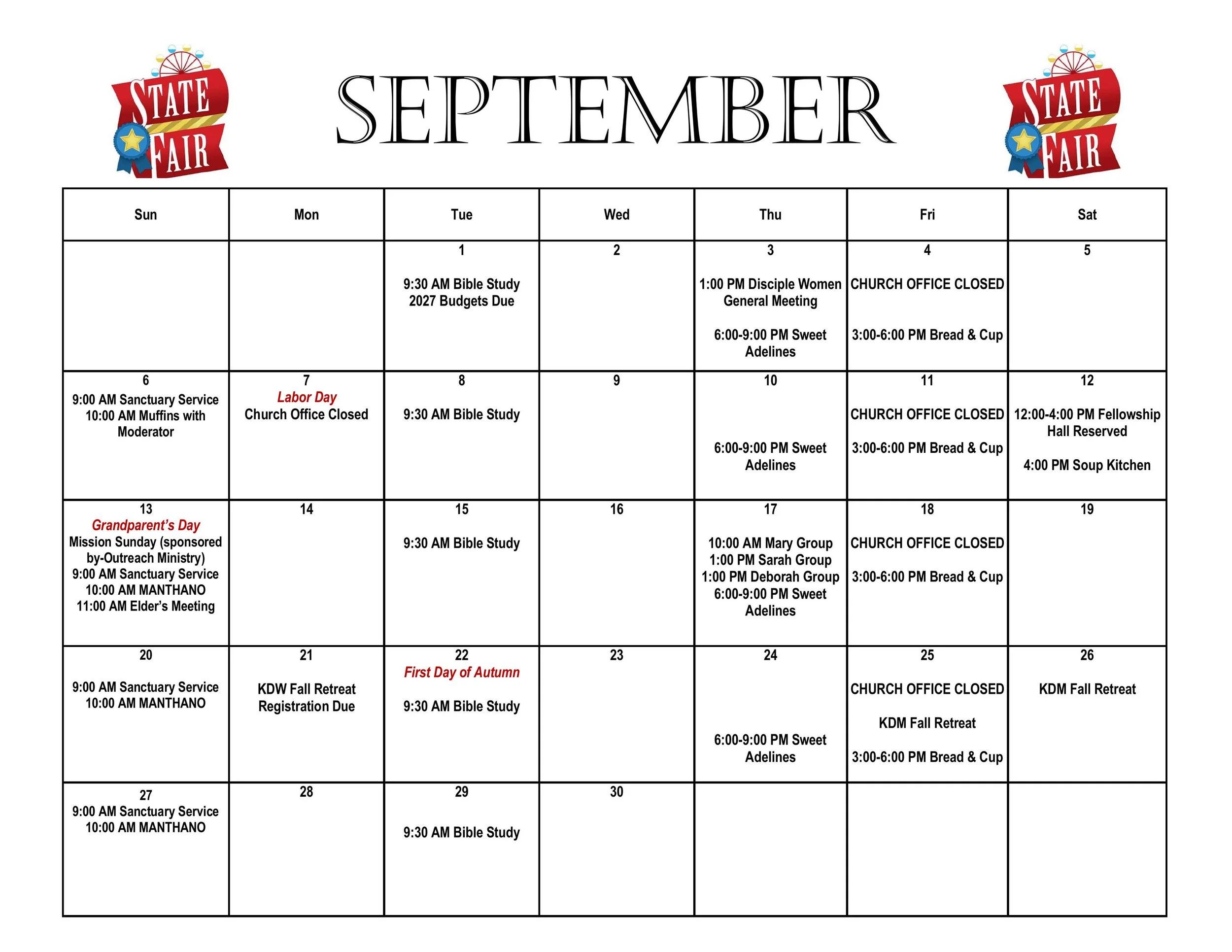 STATE FAIR

SEPTEMBER

STATE FAIR

| Sun | Mon | Tue | Wed | Thu | Fri | Sat |
|---|---|---|---|---|---|---|
| | | 1 9:30 AM Bible Study 2027 Budgets Due | 2 | 3 1:00 PM Disciple Women General Meeting 6:00-9:00 PM Sweet Adelines | 4 CHURCH OFFICE CLOSED 3:00-6:00 PM Bread & Cup | 5 |
| 6 9:00 AM Sanctuary Service 10:00 AM Muffins with Moderator | 7 Labor Day Church Office Closed | 8 9:30 AM Bible Study | 9 | 10 6:00-9:00 PM Sweet Adelines | 11 CHURCH OFFICE CLOSED 3:00-6:00 PM Bread & Cup | 12 12:00-4:00 PM Fellowship Hall Reserved 4:00 PM Soup Kitchen |
| 13 Grandparent's Day Mission Sunday (sponsored by-Outreach Ministry) 9:00 AM Sanctuary Service 10:00 AM MANTHANO 11:00 AM Elder's Meeting | 14 | 15 9:30 AM Bible Study | 16 | 17 10:00 AM Mary Group 1:00 PM Sarah Group 1:00 PM Deborah Group 6:00-9:00 PM Sweet Adelines | 18 CHURCH OFFICE CLOSED 3:00-6:00 PM Bread & Cup | 19 |
| 20 9:00 AM Sanctuary Service 10:00 AM MANTHANO | 21 KDW Fall Retreat Registration Due | 22 First Day of Autumn 9:30 AM Bible Study | 23 | 24 6:00-9:00 PM Sweet Adelines | 25 CHURCH OFFICE CLOSED KDM Fall Retreat 3:00-6:00 PM Bread & Cup | 26 KDM Fall Retreat |
| 27 9:00 AM Sanctuary Service 10:00 AM MANTHANO | 28 | 29 9:30 AM Bible Study | 30 | | | |